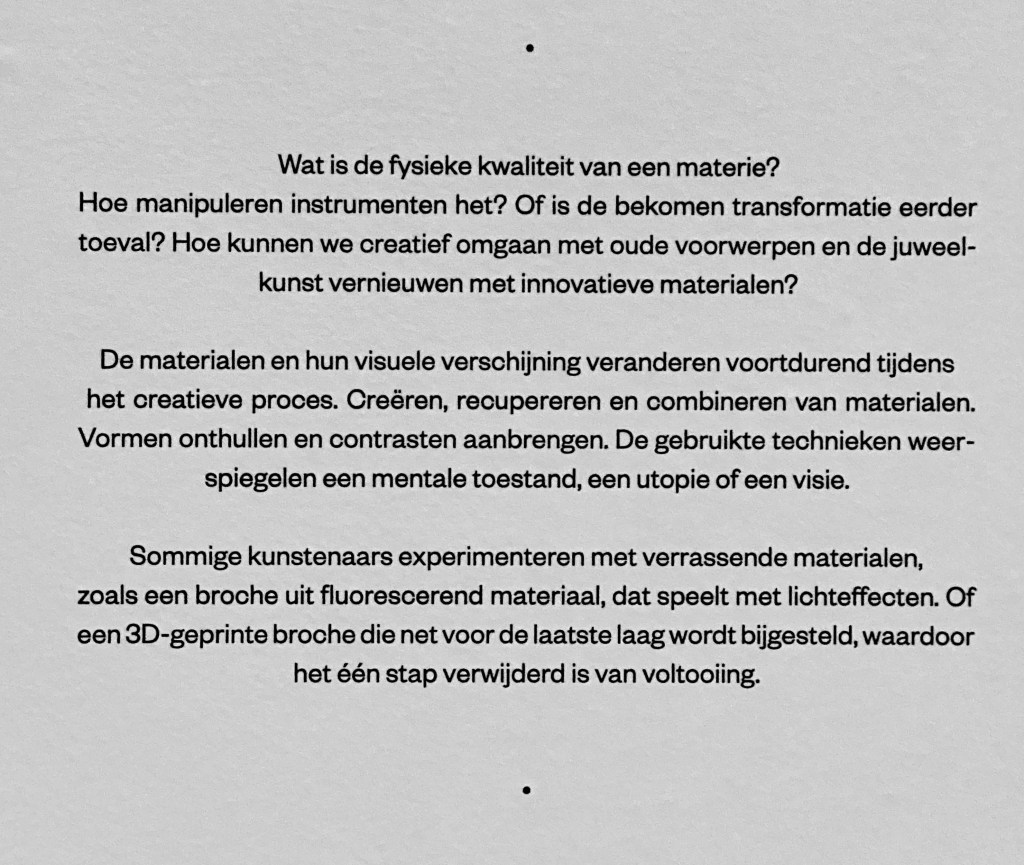 •

Wat is de fysieke kwaliteit van een materie? Hoe manipuleren instrumenten het? Of is de bekomen transformatie eerder toeval? Hoe kunnen we creatief omgaan met oude voorwerpen en de juweelkunst vernieuwen met innovatieve materialen?

De materialen en hun visuele verschijning veranderen voortdurend tijdens het creatieve proces. Creëren, recupereren en combineren van materialen. Vormen onthullen en contrasten aanbrengen. De gebruikte technieken weerspiegelen een mentale toestand, een utopie of een visie.

Sommige kunstenaars experimenteren met verrassende materialen, zoals een broche uit fluorescerend materiaal, dat speelt met lichteffecten. Of een 3D-geprinte broche die net voor de laatste laag wordt bijgesteld, waardoor het één stap verwijderd is van voltooiing.

•